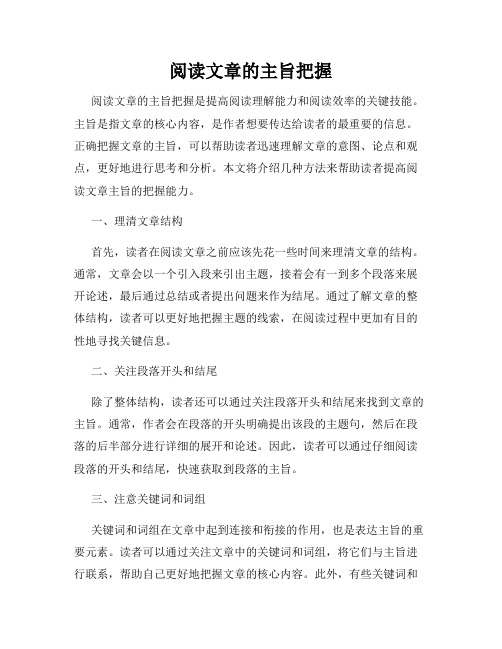 阅读文章的主旨把握

阅读文章的主旨把握是提高阅读理解能力和阅读效率的关键技能。主旨是指文章的核心内容，是作者想要传达给读者的最重要的信息。正确把握文章的主旨，可以帮助读者迅速理解文章的意图、论点和观点，更好地进行思考和分析。本文将介绍几种方法来帮助读者提高阅读文章主旨的把握能力。

一、理清文章结构

首先，读者在阅读文章之前应该先花一些时间来理清文章的结构。通常，文章会以一个引入段来引出主题，接着会有一到多个段落来展开论述，最后通过总结或者提出问题来作为结尾。通过了解文章的整体结构，读者可以更好地把握主题的线索，在阅读过程中更加有目的性地寻找关键信息。

二、关注段落开头和结尾

除了整体结构，读者还可以通过关注段落开头和结尾来找到文章的主旨。通常，作者会在段落的开头明确提出该段的主题句，然后在段落的后半部分进行详细的展开和论述。因此，读者可以通过仔细阅读段落的开头和结尾，快速获取到段落的主旨。

三、注意关键词和词组

关键词和词组在文章中起到连接和衔接的作用，也是表达主旨的重要元素。读者可以通过关注文章中的关键词和词组，将它们与主旨进行联系，帮助自己更好地把握文章的核心内容。此外，有些关键词和